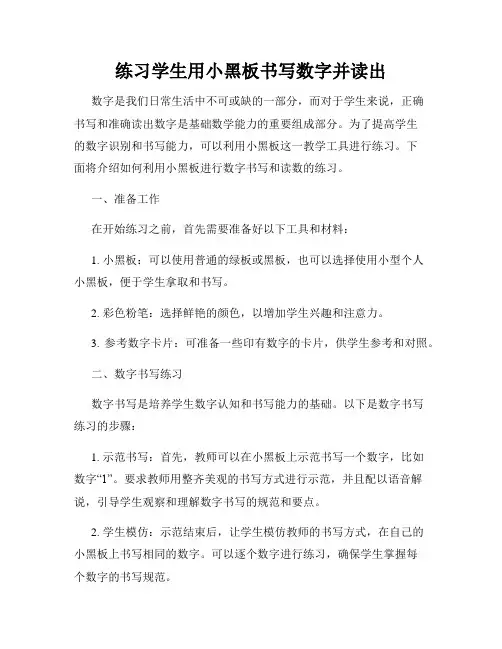 练习学生用小黑板书写数字并读出

数字是我们日常生活中不可或缺的一部分，而对于学生来说，正确书写和准确读出数字是基础数学能力的重要组成部分。为了提高学生的数字识别和书写能力，可以利用小黑板这一教学工具进行练习。下面将介绍如何利用小黑板进行数字书写和读数的练习。

一、准备工作

在开始练习之前，首先需要准备好以下工具和材料：

1. 小黑板：可以使用普通的绿板或黑板，也可以选择使用小型个人小黑板，便于学生拿取和书写。

2. 彩色粉笔：选择鲜艳的颜色，以增加学生兴趣和注意力。

3. 参考数字卡片：可准备一些印有数字的卡片，供学生参考和对照。

二、数字书写练习

数字书写是培养学生数字认知和书写能力的基础。以下是数字书写练习的步骤：

1. 示范书写：首先，教师可以在小黑板上示范书写一个数字，比如数字“1”。要求教师用整齐美观的书写方式进行示范，并且配以语音解说，引导学生观察和理解数字书写的规范和要点。

2. 学生模仿：示范结束后，让学生模仿教师的书写方式，在自己的小黑板上书写相同的数字。可以逐个数字进行练习，确保学生掌握每个数字的书写规范。